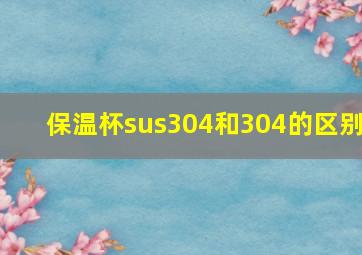 保温杯sus304和304的区别